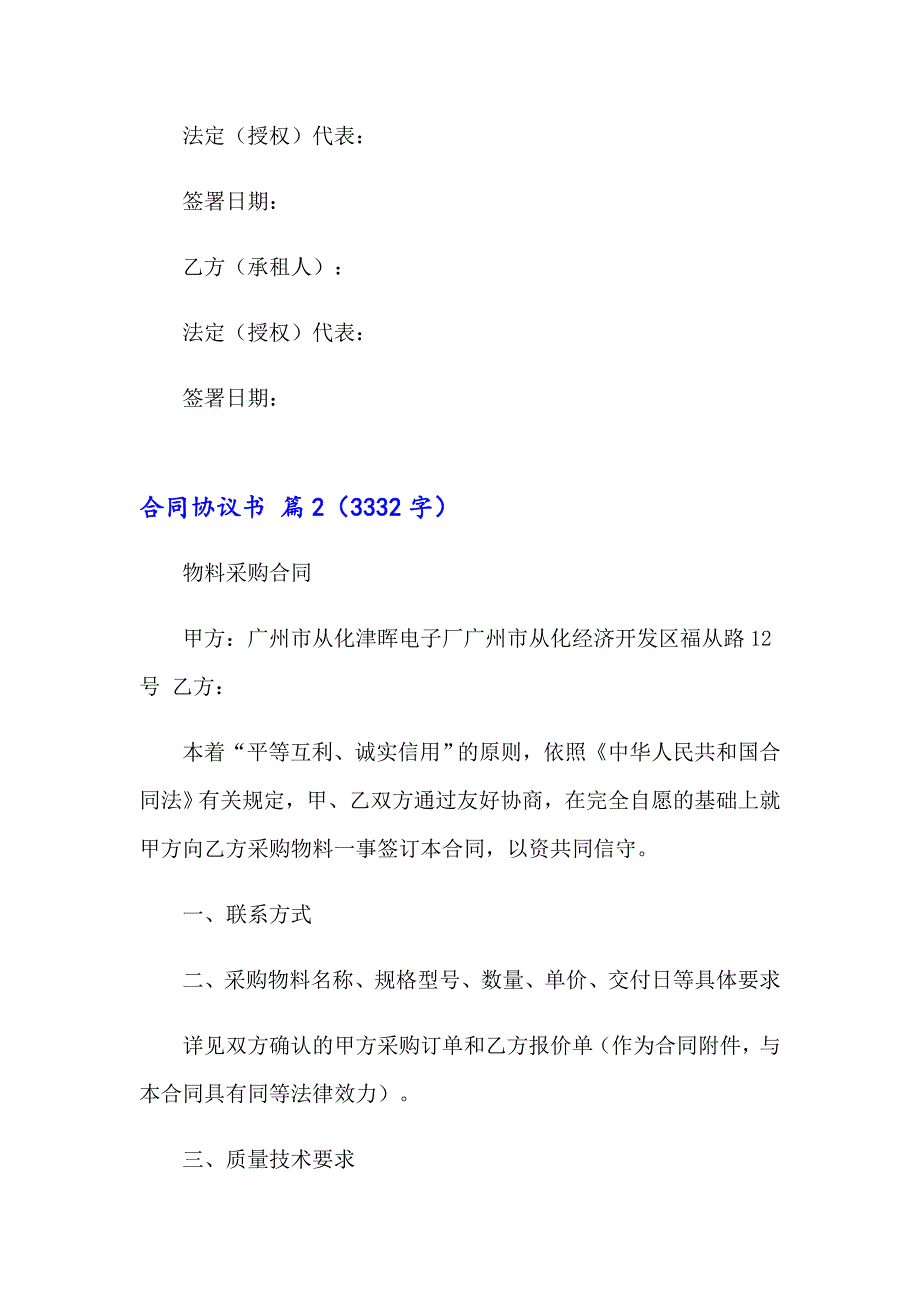 法定（授权）代表：

签署日期：

乙方（承租人）：

法定（授权）代表：

签署日期：

合同协议书 篇2（3332字）

物料采购合同

甲方：广州市从化津晖电子厂广州市从化经济开发区福从路12号 乙方：

本着“平等互利、诚实信用”的原则，依照《中华人民共和国合同法》有关规定，甲、乙双方通过友好协商，在完全自愿的基础上就甲方向乙方采购物料一事签订本合同，以资共同信守。

一、联系方式

二、采购物料名称、规格型号、数量、单价、交付日等具体要求

详见双方确认的甲方采购订单和乙方报价单（作为合同附件，与本合同具有同等法律效力）。

三、质量技术要求